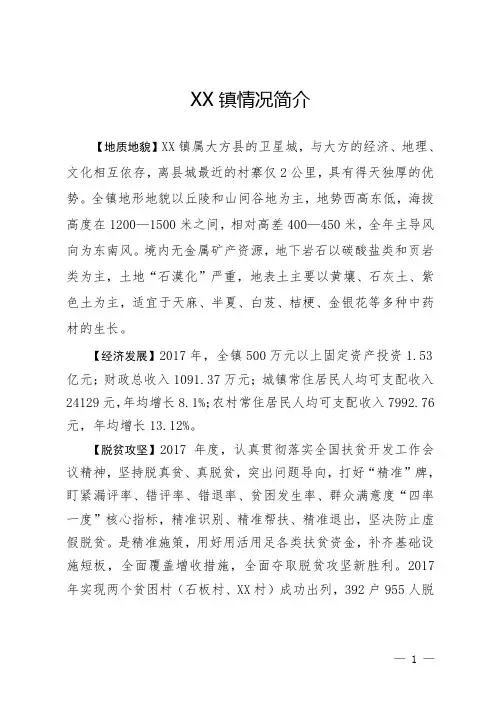 XX 镇情况简介

【地质地貌】XX 镇属大方县的卫星城，与大方的经济、地理、文化相互依存，离县城最近的村寨仅 2 公里，具有得天独厚的优势。全镇地形地貌以丘陵和山间谷地为主，地势西高东低，海拔高度在 1200—1500 米之间，相对高差 400—450 米，全年主导风向为东南风。境内无金属矿产资源，地下岩石以碳酸盐类和页岩类为主，土地“石漠化”严重，地表土主要以黄壤、石灰土、紫色土为主，适宜于天麻、半夏、白芨、桔梗、金银花等多种中药材的生长。

【经济发展】2017 年，全镇 500 万元以上固定资产投资 1.53 亿元；财政总收入 1091.37 万元；城镇常住居民人均可支配收入 24129 元，年均增长 8.1%；农村常住居民人均可支配收入 7992.76 元，年均增长 13.12%。

【脱贫攻坚】2017 年度，认真贯彻落实全国扶贫开发工作会议精神，坚持脱真贫、真脱贫，突出问题导向，打好“精准”牌，盯紧漏评率、错评率、错退率、贫困发生率、群众满意度“四率一度”核心指标，精准识别、精准帮扶、精准退出，坚决防止虚假脱贫。是精准施策，用好用活用足各类扶贫资金，补齐基础设施短板，全面覆盖增收措施，全面夺取脱贫攻坚新胜利。2017 年实现两个贫困村（石板村、XX 村）成功出列，392 户 955 人脱

— 1 —